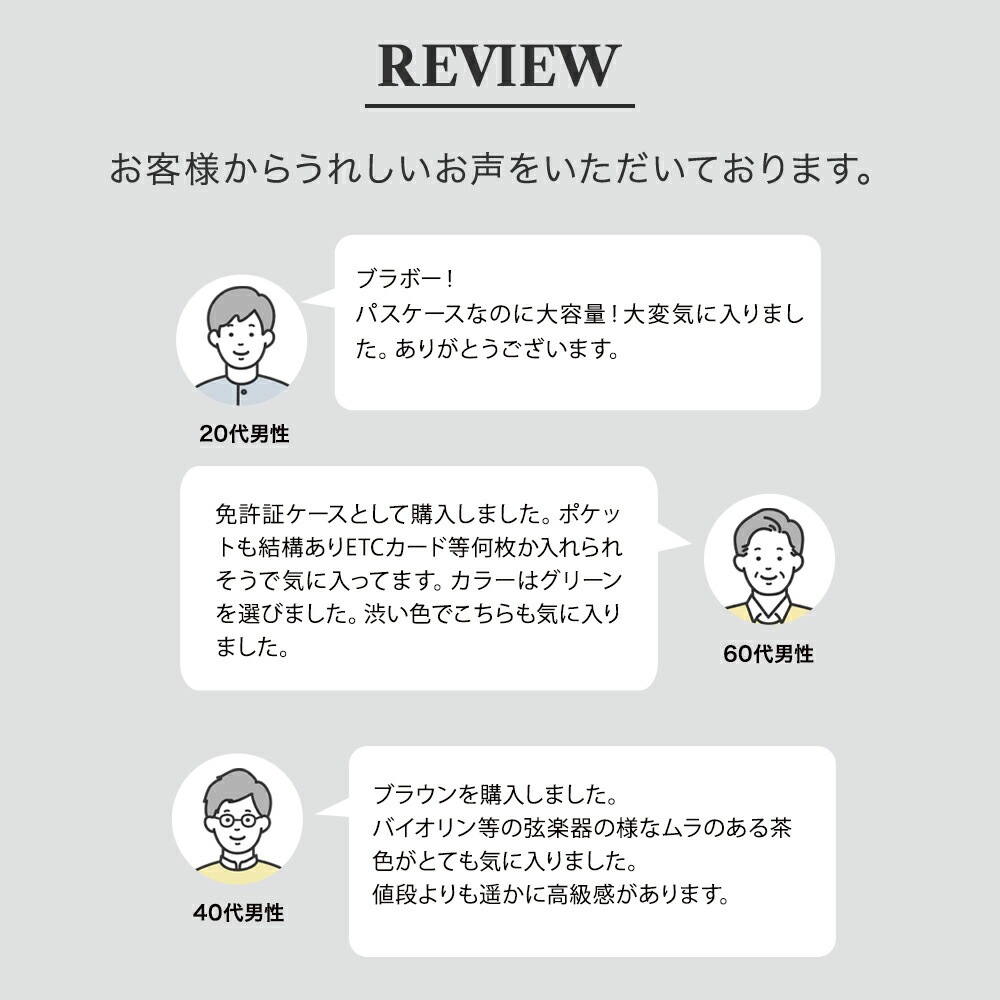 REVIEW

お客様からうれしいお声をいただいております。

ブラボー!
パスケースなのに大容量!大変気に入りました。ありがとうございます。

20代男性

免許証ケースとして購入しました。ポケットも結構ありETCカード等何枚か入れられそうで気に入ってます。カラーはグリーンを選びました。渋い色でこちらも気に入りました。

60代男性

ブラウンを購入しました。
バイオリン等の弦楽器の様なムラのある茶色がとても気に入りました。
値段よりも遥かに高級感があります。

40代男性